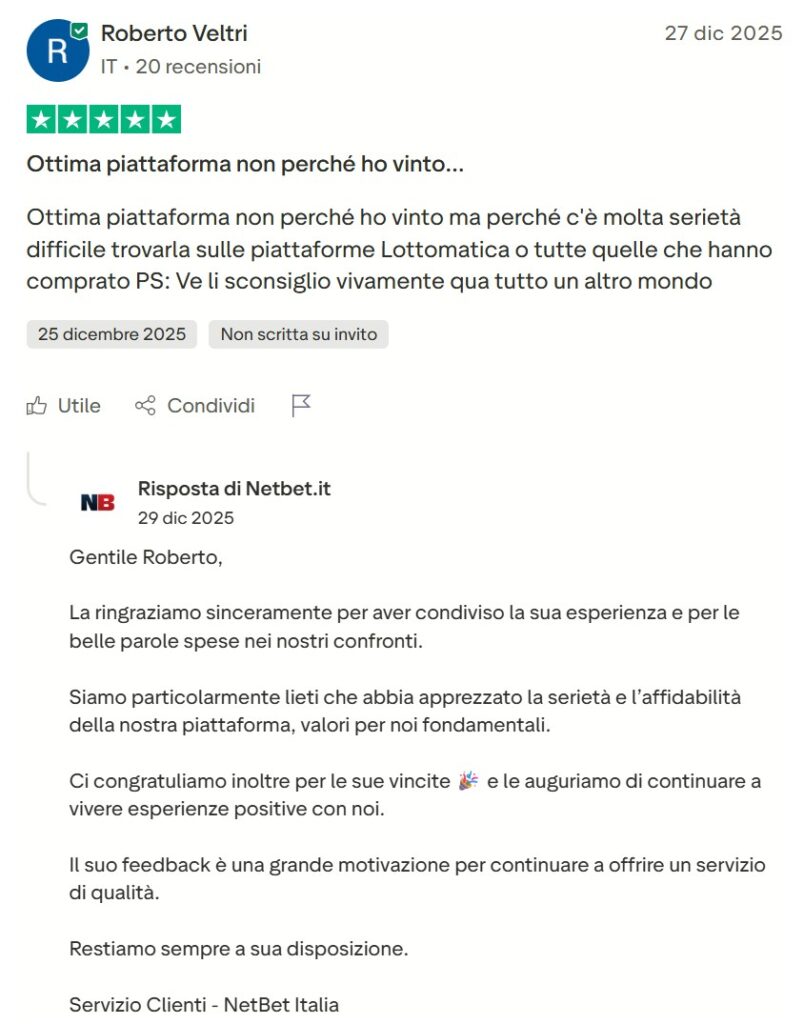 R

Roberto Veltri
IT • 20 recensioni

27 dic 2025

Ottima piattaforma non perché ho vinto...

Ottima piattaforma non perché ho vinto ma perché c'è molta serietà difficile trovarla sulle piattaforme Lottomatica o tutte quelle che hanno comprato PS: Ve li sconsiglio vivamente qua tutto un altro mondo

25 dicembre 2025

Non scritta su invito

Utile

Condividi

NB

Risposta di Netbet.it
29 dic 2025

Gentile Roberto,

La ringraziamo sinceramente per aver condiviso la sua esperienza e per le belle parole spese nei nostri confronti.

Siamo particolarmente lieti che abbia apprezzato la serietà e l'affidabilità della nostra piattaforma, valori per noi fondamentali.

Ci congratuliamo inoltre per le sue vincite 🎉 e le auguriamo di continuare a vivere esperienze positive con noi.

Il suo feedback è una grande motivazione per continuare a offrire un servizio di qualità.

Restiamo sempre a sua disposizione.

Servizio Clienti - NetBet Italia